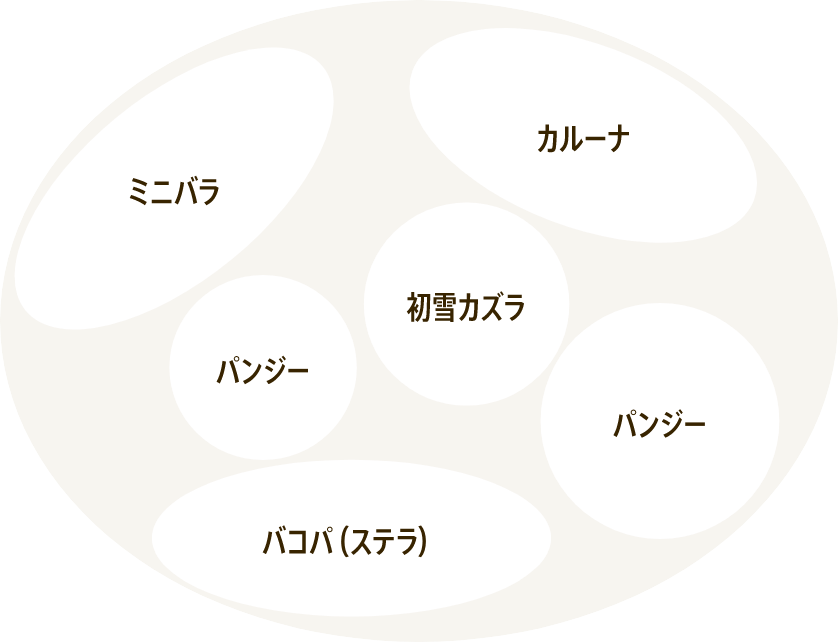 カルーナ

ミニバラ

初雪カズラ

パンジー

パンジー

バコパ（ステラ）